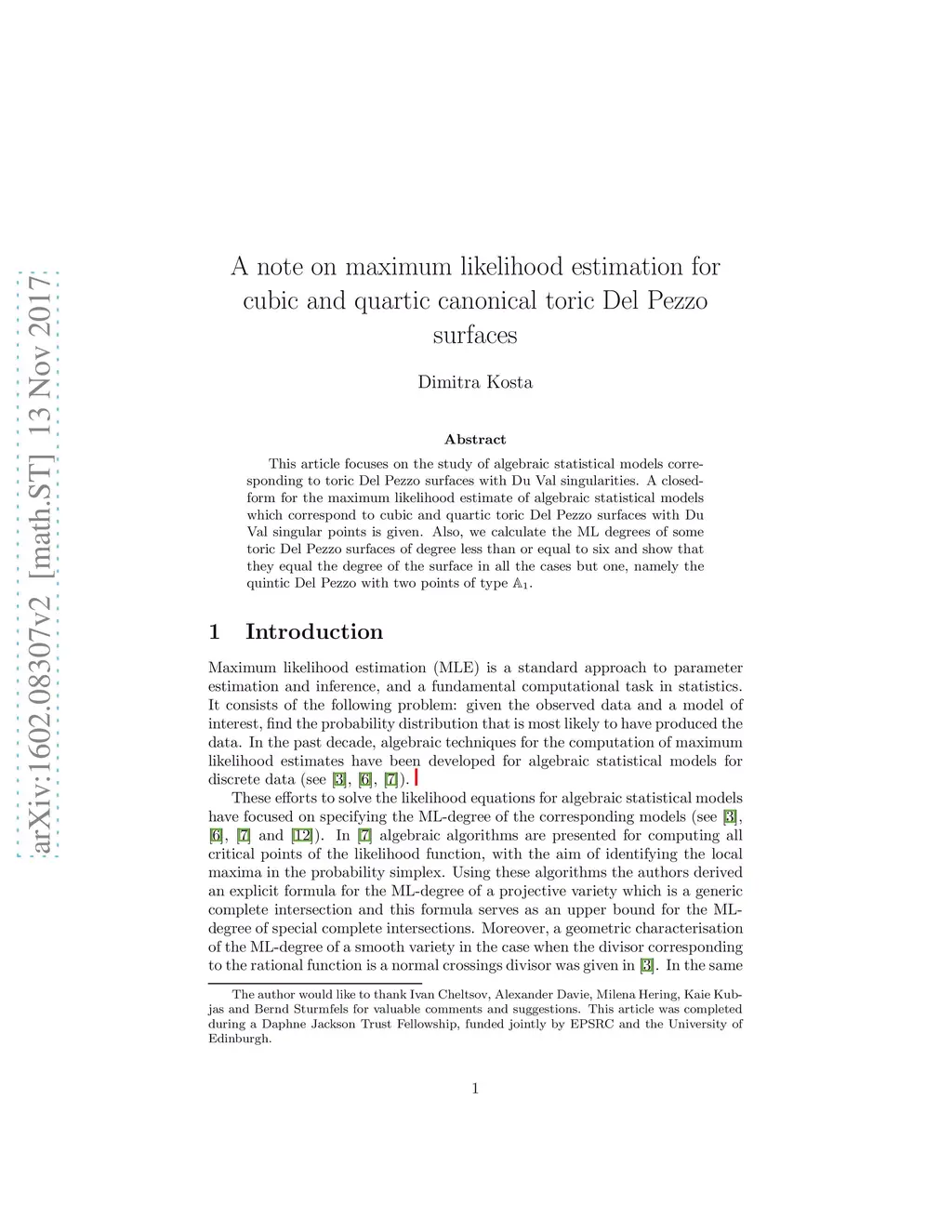 arXiv:1602.08307v2 [math.ST] 13 Nov 2017

A note on maximum likelihood estimation for cubic and quartic canonical toric Del Pezzo surfaces

Dimitra Kosta

Abstract

This article focuses on the study of algebraic statistical models corresponding to toric Del Pezzo surfaces with Du Val singularities. A closed-form for the maximum likelihood estimate of algebraic statistical models which correspond to cubic and quartic toric Del Pezzo surfaces with Du Val singular points is given. Also, we calculate the ML degrees of some toric Del Pezzo surfaces of degree less than or equal to six and show that they equal the degree of the surface in all the cases but one, namely the quintic Del Pezzo with two points of type $\mathbb{A}_1$.

1 Introduction

Maximum likelihood estimation (MLE) is a standard approach to parameter estimation and inference, and a fundamental computational task in statistics. It consists of the following problem: given the observed data and a model of interest, find the probability distribution that is most likely to have produced the data. In the past decade, algebraic techniques for the computation of maximum likelihood estimates have been developed for algebraic statistical models for discrete data (see [3], [6], [7]).

These efforts to solve the likelihood equations for algebraic statistical models have focused on specifying the ML-degree of the corresponding models (see [3], [6], [7] and [12]). In [7] algebraic algorithms are presented for computing all critical points of the likelihood function, with the aim of identifying the local maxima in the probability simplex. Using these algorithms the authors derived an explicit formula for the ML-degree of a projective variety which is a generic complete intersection and this formula serves as an upper bound for the ML-degree of special complete intersections. Moreover, a geometric characterisation of the ML-degree of a smooth variety in the case when the divisor corresponding to the rational function is a normal crossings divisor was given in [3]. In the same

The author would like to thank Ivan Cheltsov, Alexander Davie, Milena Hering, Kaie Kubjas and Bernd Sturmfels for valuable comments and suggestions. This article was completed during a Daphne Jackson Trust Fellowship, funded jointly by EPSRC and the University of Edinburgh.

1